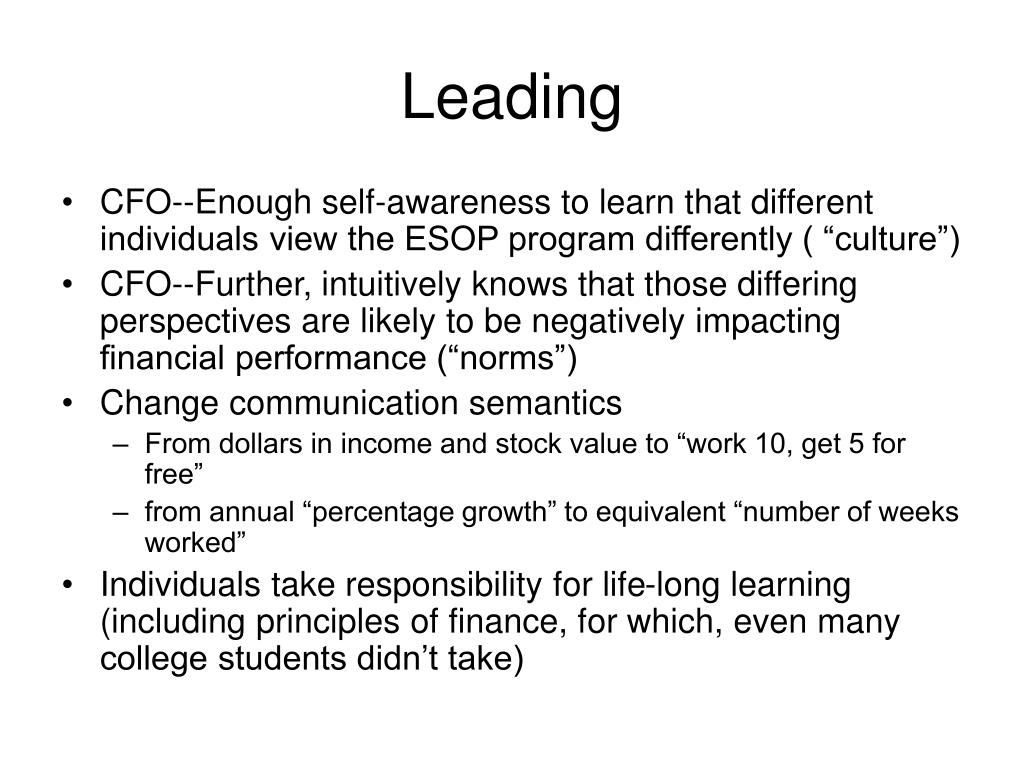 Leading

• CFO--Enough self-awareness to learn that different individuals view the ESOP program differently ( “culture”)
• CFO--Further, intuitively knows that those differing perspectives are likely to be negatively impacting financial performance (“norms”)
• Change communication semantics
  – From dollars in income and stock value to “work 10, get 5 for free”
  – from annual “percentage growth” to equivalent “number of weeks worked”
• Individuals take responsibility for life-long learning (including principles of finance, for which, even many college students didn’t take)